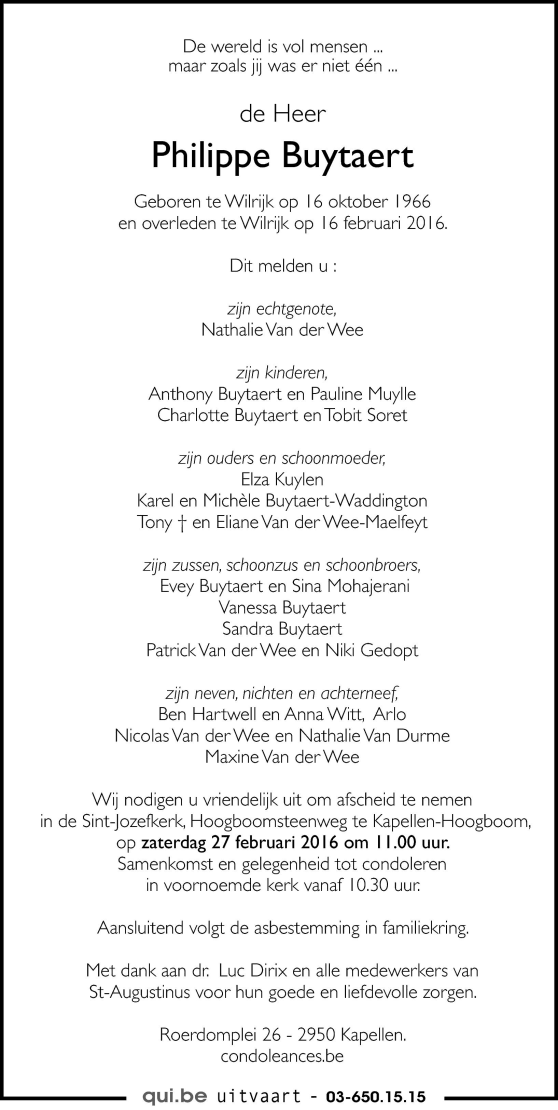 De wereld is vol mensen ...
maar zoals jij was er niet één ...

de Heer

Philippe Buytaert

Geboren te Wilrijk op 16 oktober 1966
en overleden te Wilrijk op 16 februari 2016.

Dit melden u :

zijn echtgenote,
Nathalie Van der Wee

zijn kinderen,
Anthony Buytaert en Pauline Muylle
Charlotte Buytaert en Tobit Soret

zijn ouders en schoonmoeder,
Elza Kuylen
Karel en Michèle Buytaert-Waddington
Tony † en Eliane Van der Wee-Maelfeyt

zijn zussen, schoonzus en schoonbroers,
Evey Buytaert en Sina Mohajerani
Vanessa Buytaert
Sandra Buytaert
Patrick Van der Wee en Niki Gedopt

zijn neven, nichten en achterneef,
Ben Hartwell en Anna Witt, Arlo
Nicolas Van der Wee en Nathalie Van Durme
Maxine Van der Wee

Wij nodigen u vriendelijk uit om afscheid te nemen
in de Sint-Jozefkerk, Hoogboomsteenweg te Kapellen-Hoogboom,
op zaterdag 27 februari 2016 om 11.00 uur.
Samenkomst en gelegenheid tot condoleren
in voornoemde kerk vanaf 10.30 uur.

Aansluitend volgt de asbestemming in familiekring.

Met dank aan dr. Luc Dirix en alle medewerkers van
St-Augustinus voor hun goede en liefdevolle zorgen.

Roerdomplei 26 - 2950 Kapellen.
condoleances.be

qui.be uitvaart - 03-650.15.15